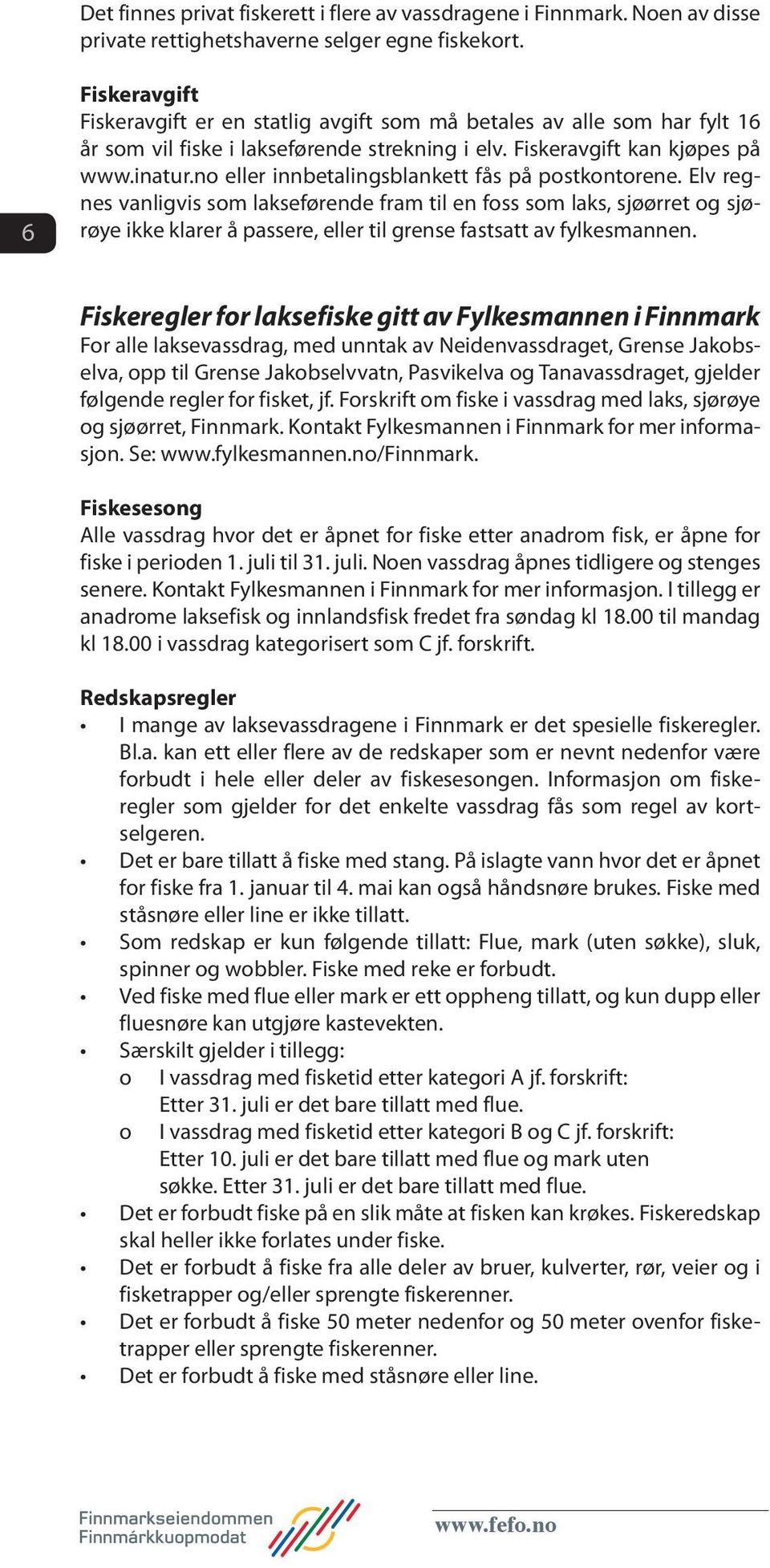 Det finnes privat fiskerett i flere av vassdragene i Finnmark. Noen av disse private rettighetshaverne selger egne fiskekort.

Fiskeravgift
Fiskeravgift er en statlig avgift som må betales av alle som har fylt 16 år som vil fiske i lakseførende strekning i elv. Fiskeravgift kan kjøpes på www.inatur.no eller innbetalingsblankett fås på postkontorene. Elv regnes vanligvis som lakseførende fram til en foss som laks, sjøørret og sjørøye ikke klarer å passere, eller til grense fastsatt av fylkesmannen.

6

Fiskeregler for laksefiske gitt av Fylkesmannen i Finnmark
For alle laksevassdrag, med unntak av Neidenvassdraget, Grense Jakobselva, opp til Grense Jakobselvvatn, Pasvikelva og Tanavassdraget, gjelder følgende regler for fisket, jf. Forskrift om fiske i vassdrag med laks, sjørøye og sjøørret, Finnmark. Kontakt Fylkesmannen i Finnmark for mer informasjon. Se: www.fylkesmannen.no/Finnmark.

Fiskesesong
Alle vassdrag hvor det er åpnet for fiske etter anadrom fisk, er åpne for fiske i perioden 1. juli til 31. juli. Noen vassdrag åpnes tidligere og stenges senere. Kontakt Fylkesmannen i Finnmark for mer informasjon. I tillegg er anadrome laksefisk og innlandsfisk fredet fra søndag kl 18.00 til mandag kl 18.00 i vassdrag kategorisert som C jf. forskrift.

Redskapsregler
• I mange av laksevassdragene i Finnmark er det spesielle fiskeregler. Bl.a. kan ett eller flere av de redskaper som er nevnt nedenfor være forbudt i hele eller deler av fiskesesongen. Informasjon om fiskeregler som gjelder for det enkelte vassdrag fås som regel av kortselgeren.
• Det er bare tillatt å fiske med stang. På islagte vann hvor det er åpnet for fiske fra 1. januar til 4. mai kan også håndsnøre brukes. Fiske med ståsnøre eller line er ikke tillatt.
• Som redskap er kun følgende tillatt: Flue, mark (uten søkke), sluk, spinner og wobbler. Fiske med reke er forbudt.
• Ved fiske med flue eller mark er ett oppheng tillatt, og kun dupp eller fluesnøre kan utgjøre kastevekten.
• Særskilt gjelder i tillegg:
o I vassdrag med fisketid etter kategori A jf. forskrift: Etter 31. juli er det bare tillatt med flue.
o I vassdrag med fisketid etter kategori B og C jf. forskrift: Etter 10. juli er det bare tillatt med flue og mark uten søkke. Etter 31. juli er det bare tillatt med flue.
• Det er forbudt fiske på en slik måte at fisken kan krøkes. Fiskeredskap skal heller ikke forlates under fiske.
• Det er forbudt å fiske fra alle deler av bruer, kulverter, rør, veier og i fisketrapper og/eller sprengte fiskerenner.
• Det er forbudt å fiske 50 meter nedenfor og 50 meter ovenfor fisketrapper eller sprengte fiskerenner.
• Det er forbudt å fiske med ståsnøre eller line.

Finnmarkseiendommen
Finnmárkkuopmodat
www.fefo.no